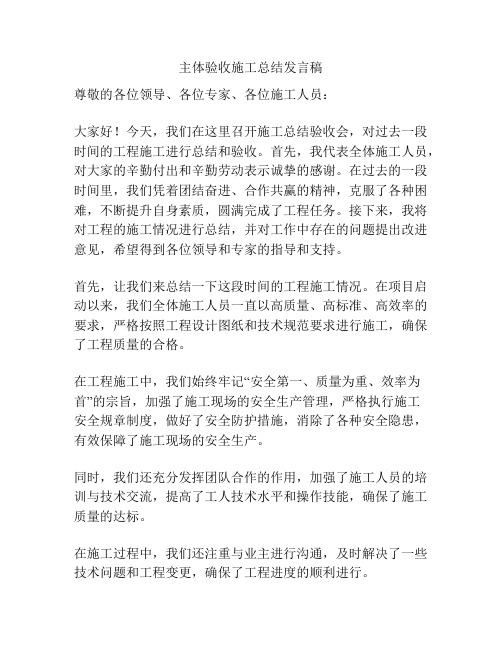 主体验收施工总结发言稿

尊敬的各位领导、各位专家、各位施工人员：

大家好！今天，我们在这里召开施工总结验收会，对过去一段时间的工程施工进行总结和验收。首先，我代表全体施工人员，对大家的辛勤付出和辛勤劳动表示诚挚的感谢。在过去的一段时间里，我们凭着团结奋进、合作共赢的精神，克服了各种困难，不断提升自身素质，圆满完成了工程任务。接下来，我将对工程的施工情况进行总结，并对工作中存在的问题提出改进意见，希望得到各位领导和专家的指导和支持。

首先，让我们来总结一下这段时间的工程施工情况。在项目启动以来，我们全体施工人员一直以高质量、高标准、高效率的要求，严格按照工程设计图纸和技术规范要求进行施工，确保了工程质量的合格。

在工程施工中，我们始终牢记“安全第一、质量为重、效率为首”的宗旨，加强了施工现场的安全生产管理，严格执行施工安全规章制度，做好了安全防护措施，消除了各种安全隐患，有效保障了施工现场的安全生产。

同时，我们还充分发挥团队合作的作用，加强了施工人员的培训与技术交流，提高了工人技术水平和操作技能，确保了施工质量的达标。

在施工过程中，我们还注重与业主进行沟通，及时解决了一些技术问题和工程变更，确保了工程进度的顺利进行。